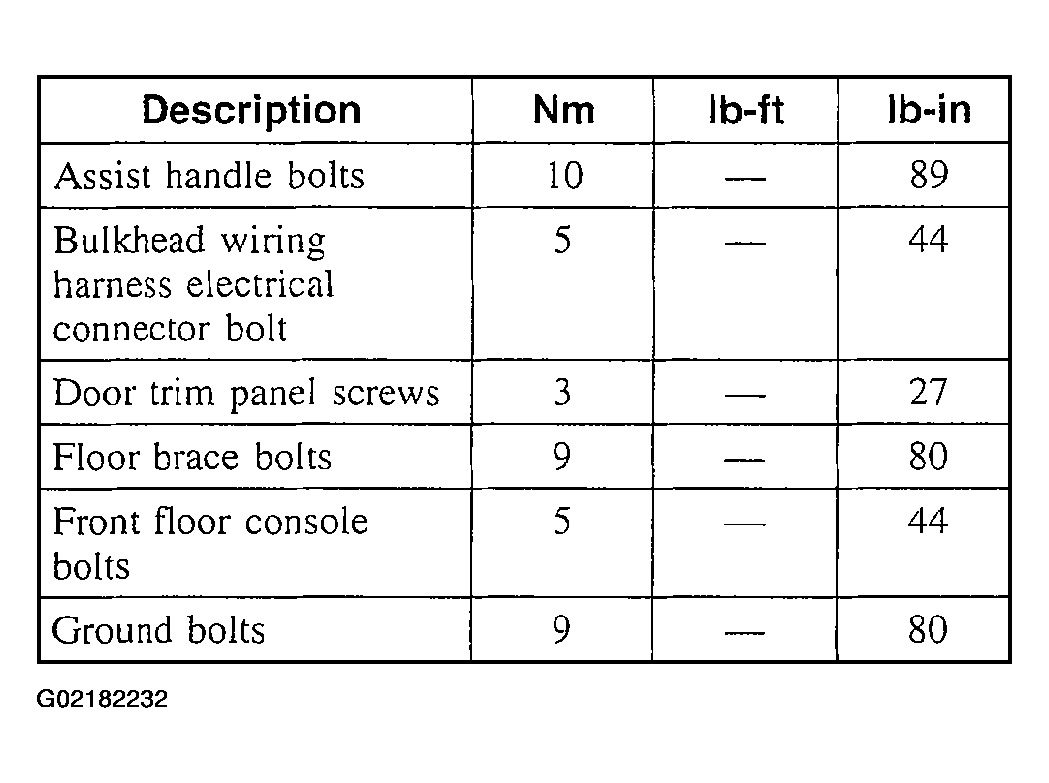 | Description | Nm | lb-ft | lb-in |
|---|---|---|---|
| Assist handle bolts | 10 | — | 89 |
| Bulkhead wiring harness electrical connector bolt | 5 | — | 44 |
| Door trim panel screws | 3 | — | 27 |
| Floor brace bolts | 9 | — | 80 |
| Front floor console bolts | 5 | — | 44 |
| Ground bolts | 9 | — | 80 |

G02182232